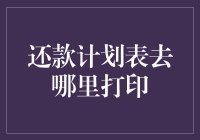 还款计划表去哪里打印